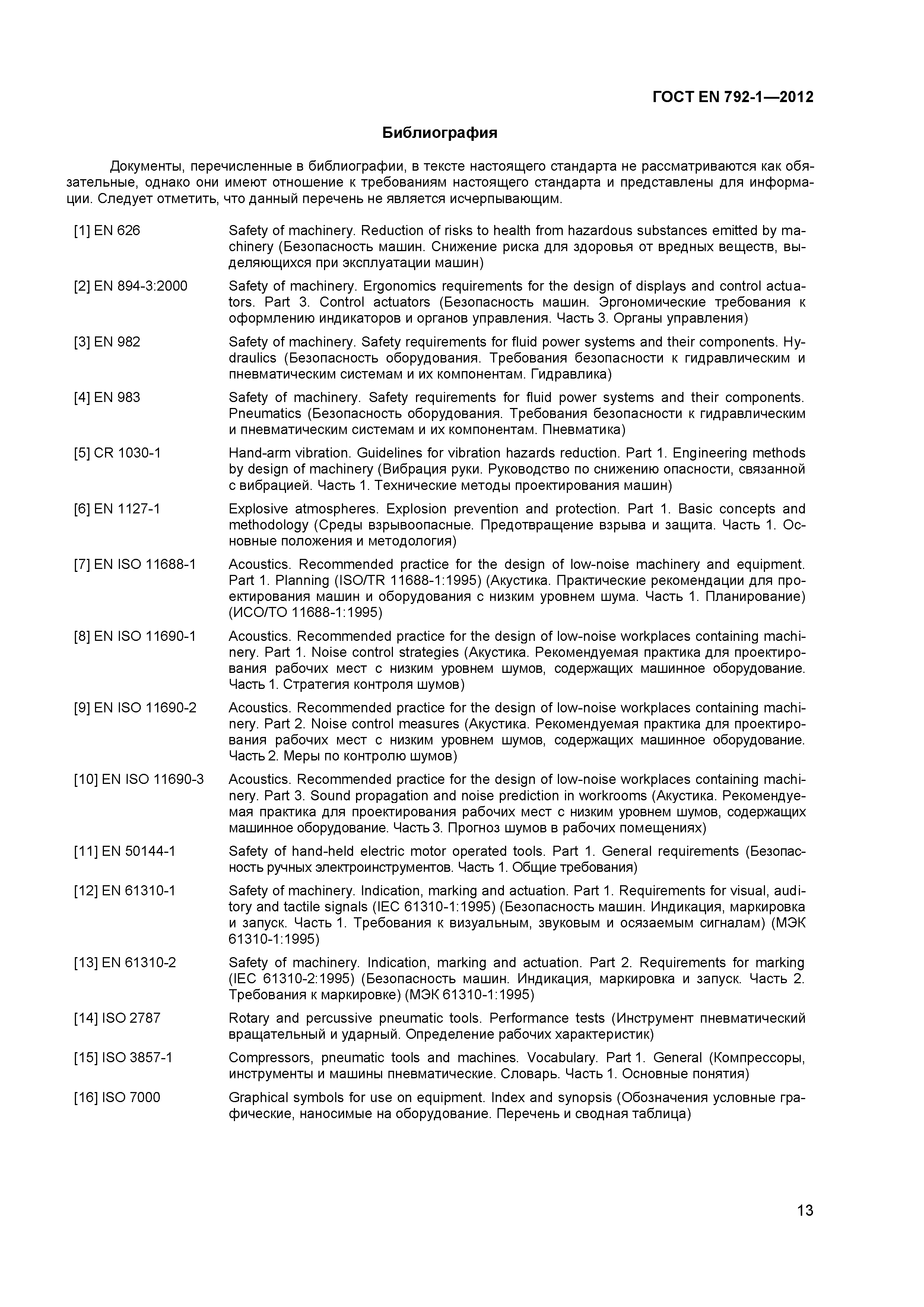 ГОСТ EN 792-1—2012

Библиография

Документы, перечисленные в библиографии, в тексте настоящего стандарта не рассматриваются как обязательные, однако они имеют отношение к требованиям настоящего стандарта и представлены для информации. Следует отметить, что данный перечень не является исчерпывающим.

[1] EN 626 Safety of machinery. Reduction of risks to health from hazardous substances emitted by machinery (Безопасность машин. Снижение риска для здоровья от вредных веществ, выделяющихся при эксплуатации машин)

[2] EN 894-3:2000 Safety of machinery. Ergonomics requirements for the design of displays and control actuators. Part 3. Control actuators (Безопасность машин. Эргономические требования к оформлению индикаторов и органов управления. Часть 3. Органы управления)

[3] EN 982 Safety of machinery. Safety requirements for fluid power systems and their components. Hydraulics (Безопасность оборудования. Требования безопасности к гидравлическим и пневматическим системам и их компонентам. Гидравлика)

[4] EN 983 Safety of machinery. Safety requirements for fluid power systems and their components. Pneumatics (Безопасность оборудования. Требования безопасности к гидравлическим и пневматическим системам и их компонентам. Пневматика)

[5] CR 1030-1 Hand-arm vibration. Guidelines for vibration hazards reduction. Part 1. Engineering methods by design of machinery (Вибрация руки. Руководство по снижению опасности, связанной с вибрацией. Часть 1. Технические методы проектирования машин)

[6] EN 1127-1 Explosive atmospheres. Explosion prevention and protection. Part 1. Basic concepts and methodology (Среды взрывоопасные. Предотвращение взрыва и защита. Часть 1. Основные положения и методология)

[7] EN ISO 11688-1 Acoustics. Recommended practice for the design of low-noise machinery and equipment. Part 1. Planning (ISO/TR 11688-1:1995) (Акустика. Практические рекомендации для проектирования машин и оборудования с низким уровнем шума. Часть 1. Планирование) (ИСО/ТО 11688-1:1995)

[8] EN ISO 11690-1 Acoustics. Recommended practice for the design of low-noise workplaces containing machinery. Part 1. Noise control strategies (Акустика. Рекомендуемая практика для проектирования рабочих мест с низким уровнем шумов, содержащих машинное оборудование. Часть 1. Стратегия контроля шумов)

[9] EN ISO 11690-2 Acoustics. Recommended practice for the design of low-noise workplaces containing machinery. Part 2. Noise control measures (Акустика. Рекомендуемая практика для проектирования рабочих мест с низким уровнем шумов, содержащих машинное оборудование. Часть 2. Меры по контролю шумов)

[10] EN ISO 11690-3 Acoustics. Recommended practice for the design of low-noise workplaces containing machinery. Part 3. Sound propagation and noise prediction in workrooms (Акустика. Рекомендуемая практика для проектирования рабочих мест с низким уровнем шумов, содержащих машинное оборудование. Часть 3. Прогноз шумов в рабочих помещениях)

[11] EN 50144-1 Safety of hand-held electric motor operated tools. Part 1. General requirements (Безопасность ручных электроинструментов. Часть 1. Общие требования)

[12] EN 61310-1 Safety of machinery. Indication, marking and actuation. Part 1. Requirements for visual, auditory and tactile signals (IEC 61310-1:1995) (Безопасность машин. Индикация, маркировка и запуск. Часть 1. Требования к визуальным, звуковым и осязаемым сигналам) (МЭК 61310-1:1995)

[13] EN 61310-2 Safety of machinery. Indication, marking and actuation. Part 2. Requirements for marking (IEC 61310-2:1995) (Безопасность машин. Индикация, маркировка и запуск. Часть 2. Требования к маркировке) (МЭК 61310-1:1995)

[14] ISO 2787 Rotary and percussive pneumatic tools. Performance tests (Инструмент пневматический вращательный и ударный. Определение рабочих характеристик)

[15] ISO 3857-1 Compressors, pneumatic tools and machines. Vocabulary. Part 1. General (Компрессоры, инструменты и машины пневматические. Словарь. Часть 1. Основные понятия)

[16] ISO 7000 Graphical symbols for use on equipment. Index and synopsis (Обозначения условные графические, наносимые на оборудование. Перечень и сводная таблица)

13